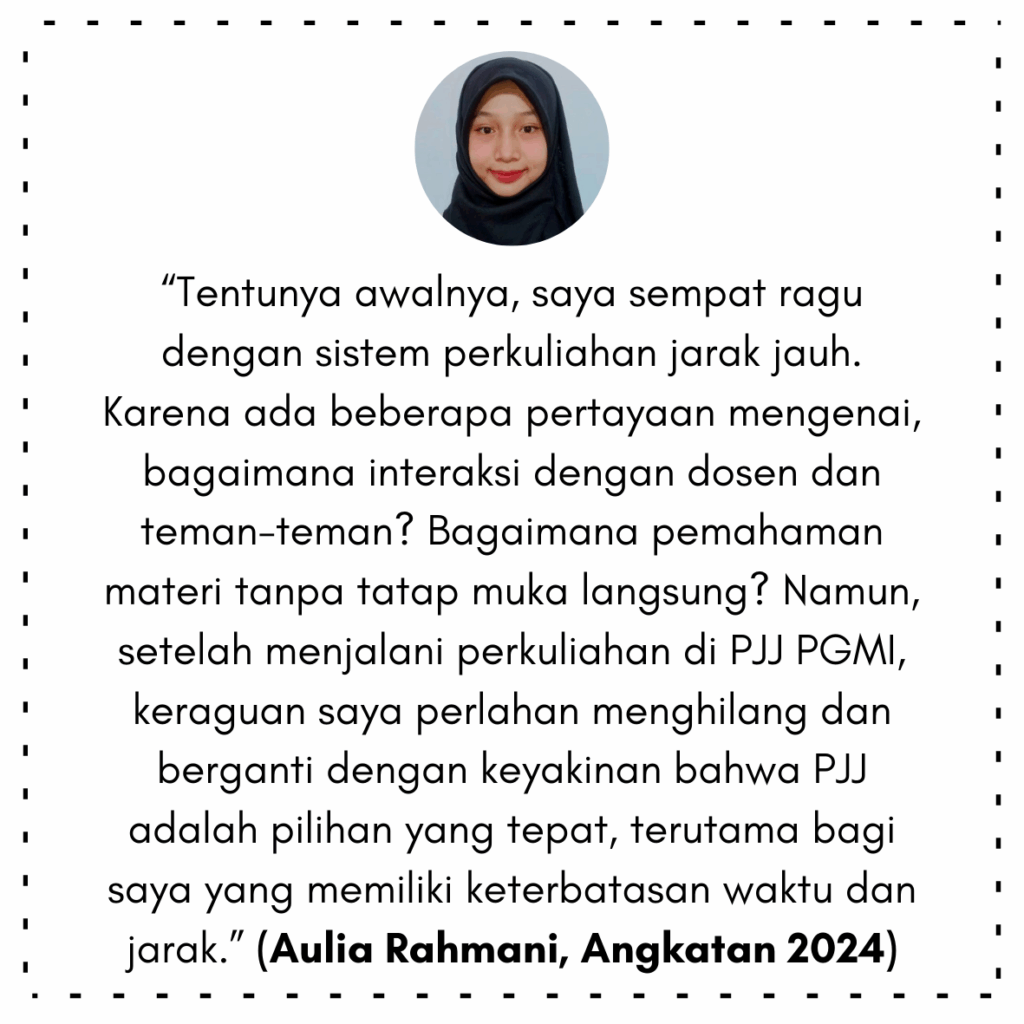 “Tentunya awalnya, saya sempat ragu dengan sistem perkuliahan jarak jauh. Karena ada beberapa pertayaan mengenai, bagaimana interaksi dengan dosen dan teman-teman? Bagaimana pemahaman materi tanpa tatap muka langsung? Namun, setelah menjalani perkuliahan di PJJ PGMI, keraguan saya perlahan menghilang dan berganti dengan keyakinan bahwa PJJ adalah pilihan yang tepat, terutama bagi saya yang memiliki keterbatasan waktu dan jarak.” (Aulia Rahmani, Angkatan 2024)